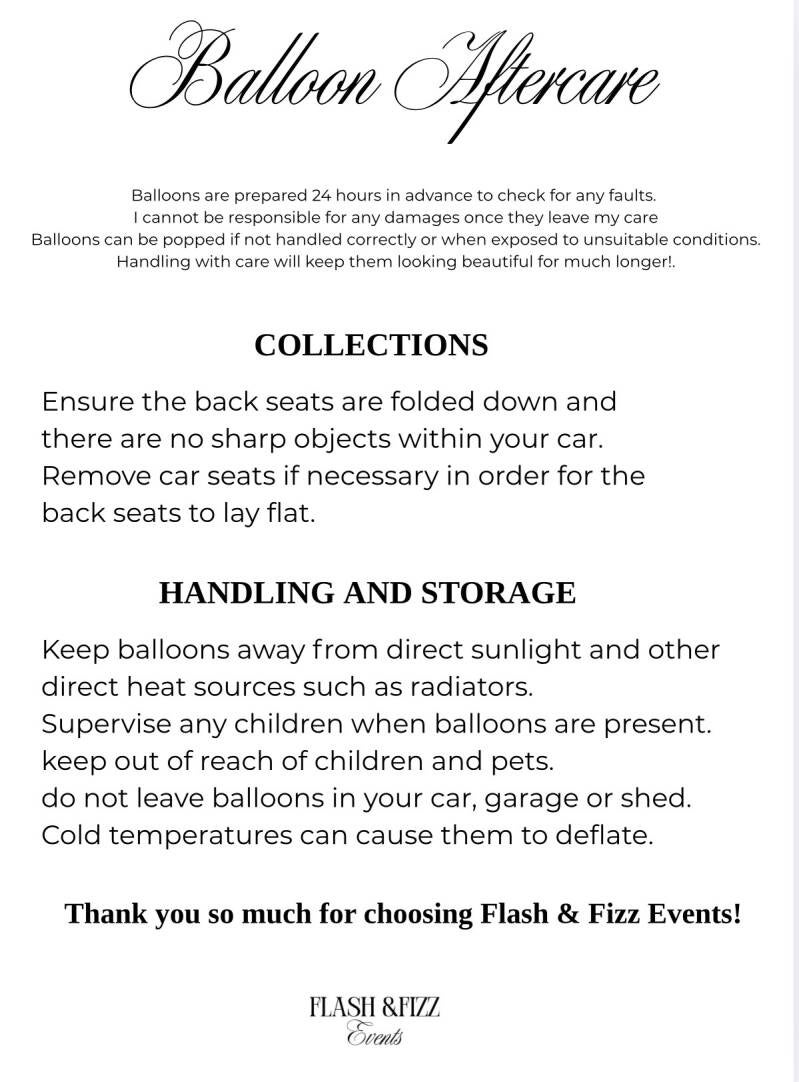 Balloon Aftercare

Balloons are prepared 24 hours in advance to check for any faults.
I cannot be responsible for any damages once they leave my care
Balloons can be popped if not handled correctly or when exposed to unsuitable conditions.
Handling with care will keep them looking beautiful for much longer!.

COLLECTIONS

Ensure the back seats are folded down and there are no sharp objects within your car. Remove car seats if necessary in order for the back seats to lay flat.

HANDLING AND STORAGE

Keep balloons away from direct sunlight and other direct heat sources such as radiators.
Supervise any children when balloons are present.
keep out of reach of children and pets.
do not leave balloons in your car, garage or shed.
Cold temperatures can cause them to deflate.

Thank you so much for choosing Flash & Fizz Events!

FLASH &FIZZ
Events